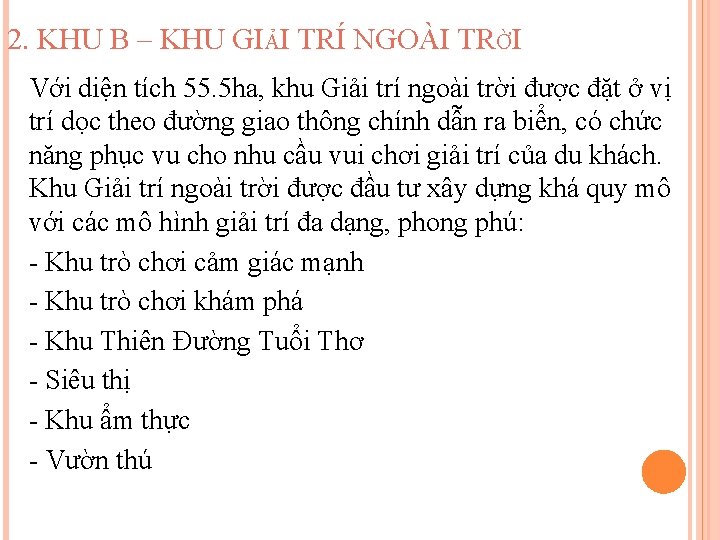 2. KHU B – KHU GIẢI TRÍ NGOÀI TRỜI

Với diện tích 55.5ha, khu Giải trí ngoài trời được đặt ở vị trí dọc theo đường giao thông chính dẫn ra biển, có chức năng phục vu cho nhu cầu vui chơi giải trí của du khách. Khu Giải trí ngoài trời được đầu tư xây dựng khá quy mô với các mô hình giải trí đa dạng, phong phú:

- Khu trò chơi cảm giác mạnh

- Khu trò chơi khám phá

- Khu Thiên Đường Tuổi Thơ

- Siêu thị

- Khu ẩm thực

- Vườn thú